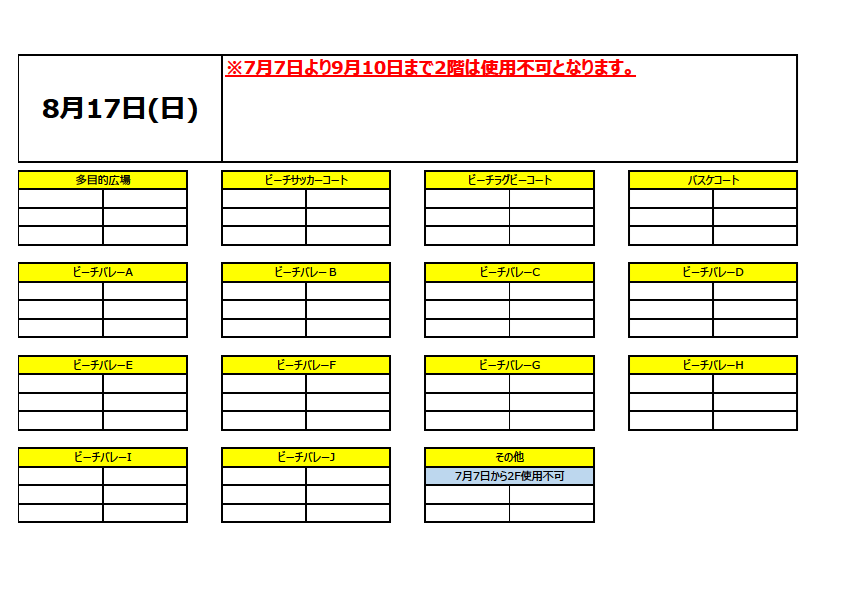 8月17日(日)

※7月7日より9月10日まで2階は使用不可となります。

多目的広場

ビーチサッカーコート

ビーチラグビーコート

バスケコート

ビーチバレーA

ビーチバレーB

ビーチバレーC

ビーチバレーD

ビーチバレーE

ビーチバレーF

ビーチバレーG

ビーチバレーH

ビーチバレーI

ビーチバレーJ

その他

7月7日から2F使用不可